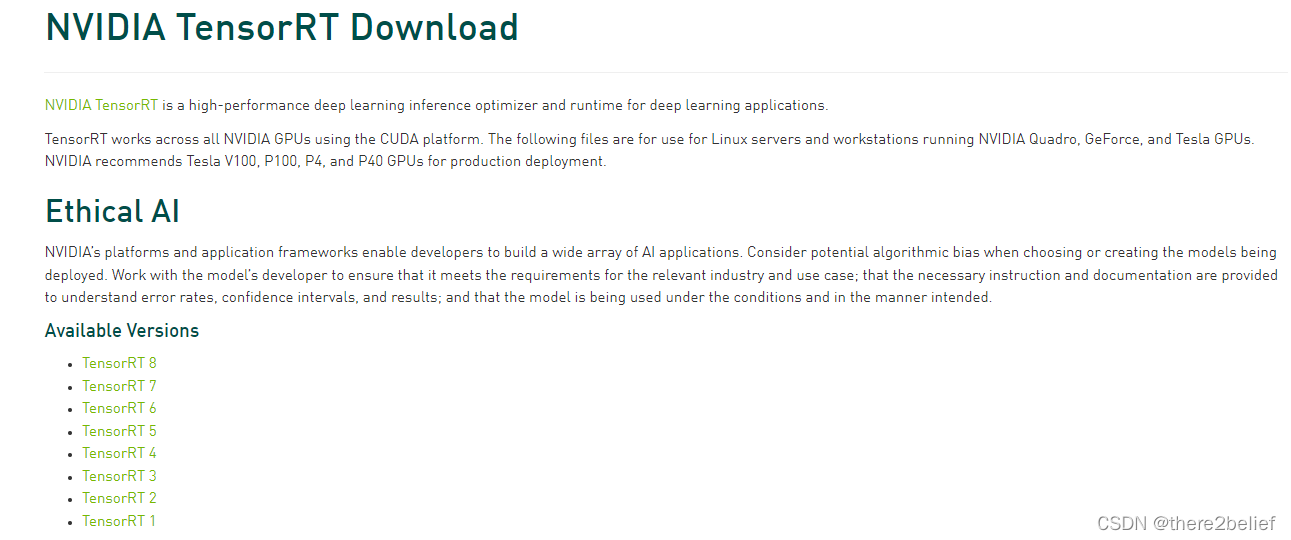 NVIDIA TensorRT Download

NVIDIA TensorRT is a high-performance deep learning inference optimizer and runtime for deep learning applications.

TensorRT works across all NVIDIA GPUs using the CUDA platform. The following files are for use for Linux servers and workstations running NVIDIA Quadro, GeForce, and Tesla GPUs. NVIDIA recommends Tesla V100, P100, P4, and P40 GPUs for production deployment.

Ethical AI

NVIDIA's platforms and application frameworks enable developers to build a wide array of AI applications. Consider potential algorithmic bias when choosing or creating the models being deployed. Work with the model's developer to ensure that it meets the requirements for the relevant industry and use case; that the necessary instruction and documentation are provided to understand error rates, confidence intervals, and results; and that the model is being used under the conditions and in the manner intended.

Available Versions

- TensorRT 8
- TensorRT 7
- TensorRT 6
- TensorRT 5
- TensorRT 4
- TensorRT 3
- TensorRT 2
- TensorRT 1

CSDN @there2belief